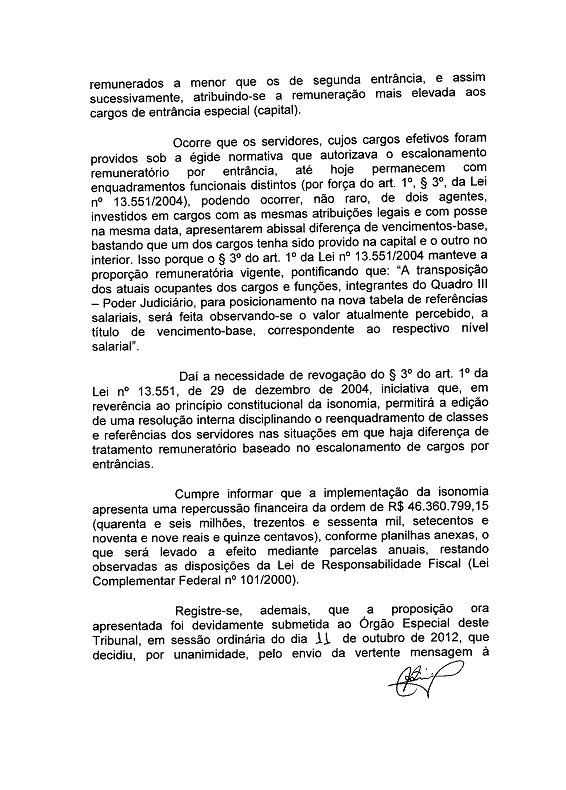 remunerados a menor que os de segunda entrância, e assim sucessivamente, atribuindo-se a remuneração mais elevada aos cargos de entrância especial (capital).

Ocorre que os servidores, cujos cargos efetivos foram providos sob a égide normativa que autorizava o escalonamento remuneratório por entrância, até hoje permanecem com enquadramentos funcionais distintos (por força do art. 1º, § 3º, da Lei nº 13.551/2004), podendo ocorrer, não raro, de dois agentes, investidos em cargos com as mesmas atribuições legais e com posse na mesma data, apresentarem abissal diferença de vencimentos-base, bastando que um dos cargos tenha sido provido na capital e o outro no interior. Isso porque o § 3º do art. 1º da Lei nº 13.551/2004 manteve a proporção remuneratória vigente, pontificando que: "A transposição dos atuais ocupantes dos cargos e funções, integrantes do Quadro III – Poder Judiciário, para posicionamento na nova tabela de referências salariais, será feita observando-se o valor atualmente percebido, a título de vencimento-base, correspondente ao respectivo nível salarial".

Daí a necessidade de revogação do § 3º do art. 1º da Lei nº 13.551, de 29 de dezembro de 2004, iniciativa que, em reverência ao princípio constitucional da isonomia, permitirá a edição de uma resolução interna disciplinando o reenquadramento de classes e referências dos servidores nas situações em que haja diferença de tratamento remuneratório baseado no escalonamento de cargos por entrâncias.

Cumpre informar que a implementação da isonomia apresenta uma repercussão financeira da ordem de R$ 46.360.799,15 (quarenta e seis milhões, trezentos e sessenta mil, setecentos e noventa e nove reais e quinze centavos), conforme planilhas anexas, o que será levado a efeito mediante parcelas anuais, restando observadas as disposições da Lei de Responsabilidade Fiscal (Lei Complementar Federal nº 101/2000).

Registre-se, ademais, que a proposição ora apresentada foi devidamente submetida ao Órgão Especial deste Tribunal, em sessão ordinária do dia 11 de outubro de 2012, que decidiu, por unanimidade, pelo envio da vertente mensagem à